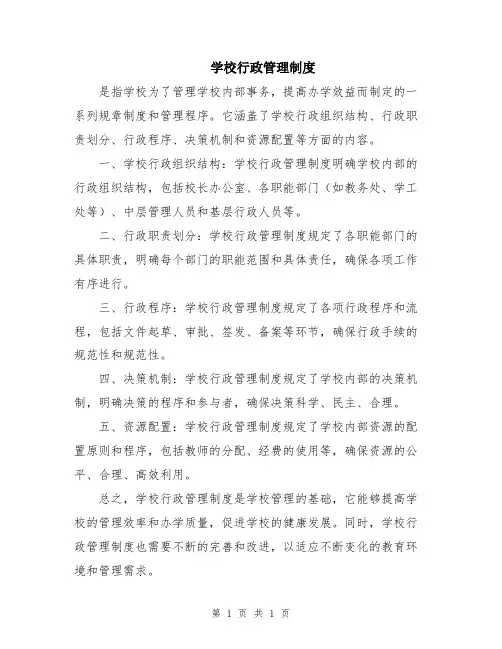 学校行政管理制度

是指学校为了管理学校内部事务，提高办学效益而制定的一系列规章制度和管理程序。它涵盖了学校行政组织结构、行政职责划分、行政程序、决策机制和资源配置等方面的内容。

一、学校行政组织结构：学校行政管理制度明确学校内部的行政组织结构，包括校长办公室、各职能部门（如教务处、学工处等）、中层管理人员和基层行政人员等。

二、行政职责划分：学校行政管理制度规定了各职能部门的具体职责，明确每个部门的职能范围和具体责任，确保各项工作有序进行。

三、行政程序：学校行政管理制度规定了各项行政程序和流程，包括文件起草、审批、签发、备案等环节，确保行政手续的规范性和规范性。

四、决策机制：学校行政管理制度规定了学校内部的决策机制，明确决策的程序和参与者，确保决策科学、民主、合理。

五、资源配置：学校行政管理制度规定了学校内部资源的配置原则和程序，包括教师的分配、经费的使用等，确保资源的公平、合理、高效利用。

总之，学校行政管理制度是学校管理的基础，它能够提高学校的管理效率和办学质量，促进学校的健康发展。同时，学校行政管理制度也需要不断的完善和改进，以适应不断变化的教育环境和管理需求。

第 1 页 共 1 页